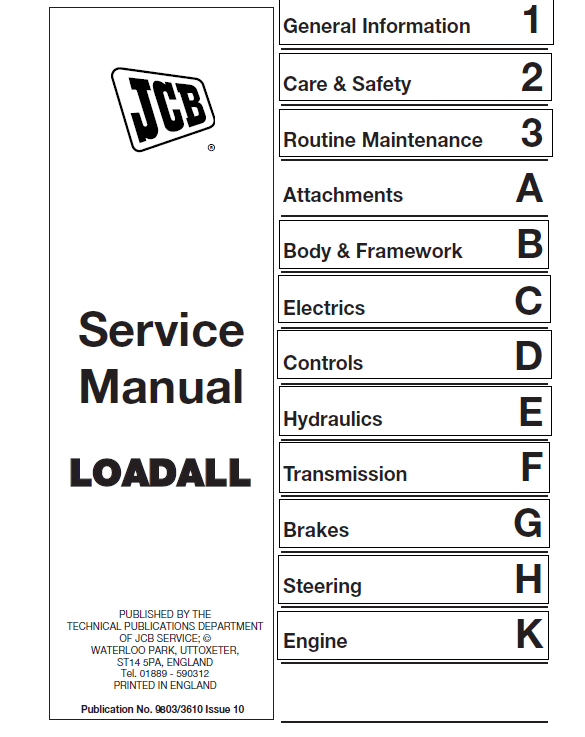 JCB ®

Service Manual

LOADALL

PUBLISHED BY THE TECHNICAL PUBLICATIONS DEPARTMENT OF JCB SERVICE; © WATERLOO PARK, UTTOXETER, ST14 5PA, ENGLAND Tel. 01889 - 590312 PRINTED IN ENGLAND

Publication No. 9803/3610 Issue 10

General Information 1

Care & Safety 2

Routine Maintenance 3

Attachments A

Body & Framework B

Electrics C

Controls D

Hydraulics E

Transmission F

Brakes G

Steering H

Engine K